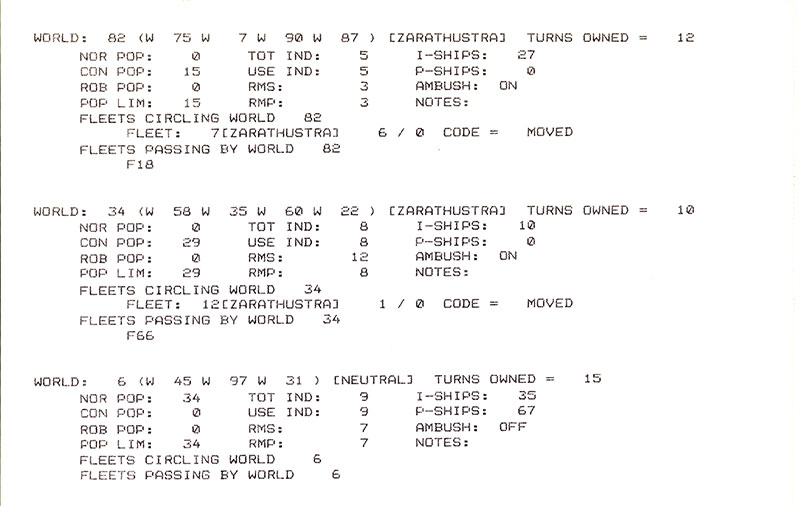 WORLD: 82 (W 75 W 7 W 90 W 87 ) [ZARATHUSTRA] TURNS OWNED = 12
NOR POP: 0 TOT IND: 5 I-SHIPS: 27
CON POP: 15 USE IND: 5 P-SHIPS: 0
ROB POP: 0 RMS: 3 AMBUSH: ON
POP LIM: 15 RMP: 3 NOTES:
FLEETS CIRCLING WORLD 82
FLEET: 7[ZARATHUSTRA] 6 / 0 CODE = MOVED
FLEETS PASSING BY WORLD 82
F18

WORLD: 34 (W 58 W 35 W 60 W 22 ) [ZARATHUSTRA] TURNS OWNED = 10
NOR POP: 0 TOT IND: 8 I-SHIPS: 10
CON POP: 29 USE IND: 8 P-SHIPS: 0
ROB POP: 0 RMS: 12 AMBUSH: ON
POP LIM: 29 RMP: 8 NOTES:
FLEETS CIRCLING WORLD 34
FLEET: 12[ZARATHUSTRA] 1 / 0 CODE = MOVED
FLEETS PASSING BY WORLD 34
F66

WORLD: 6 (W 45 W 97 W 31 ) [NEUTRAL] TURNS OWNED = 15
NOR POP: 34 TOT IND: 9 I-SHIPS: 35
CON POP: 0 USE IND: 9 P-SHIPS: 67
ROB POP: 0 RMS: 7 AMBUSH: OFF
POP LIM: 34 RMP: 7 NOTES:
FLEETS CIRCLING WORLD 6
FLEETS PASSING BY WORLD 6